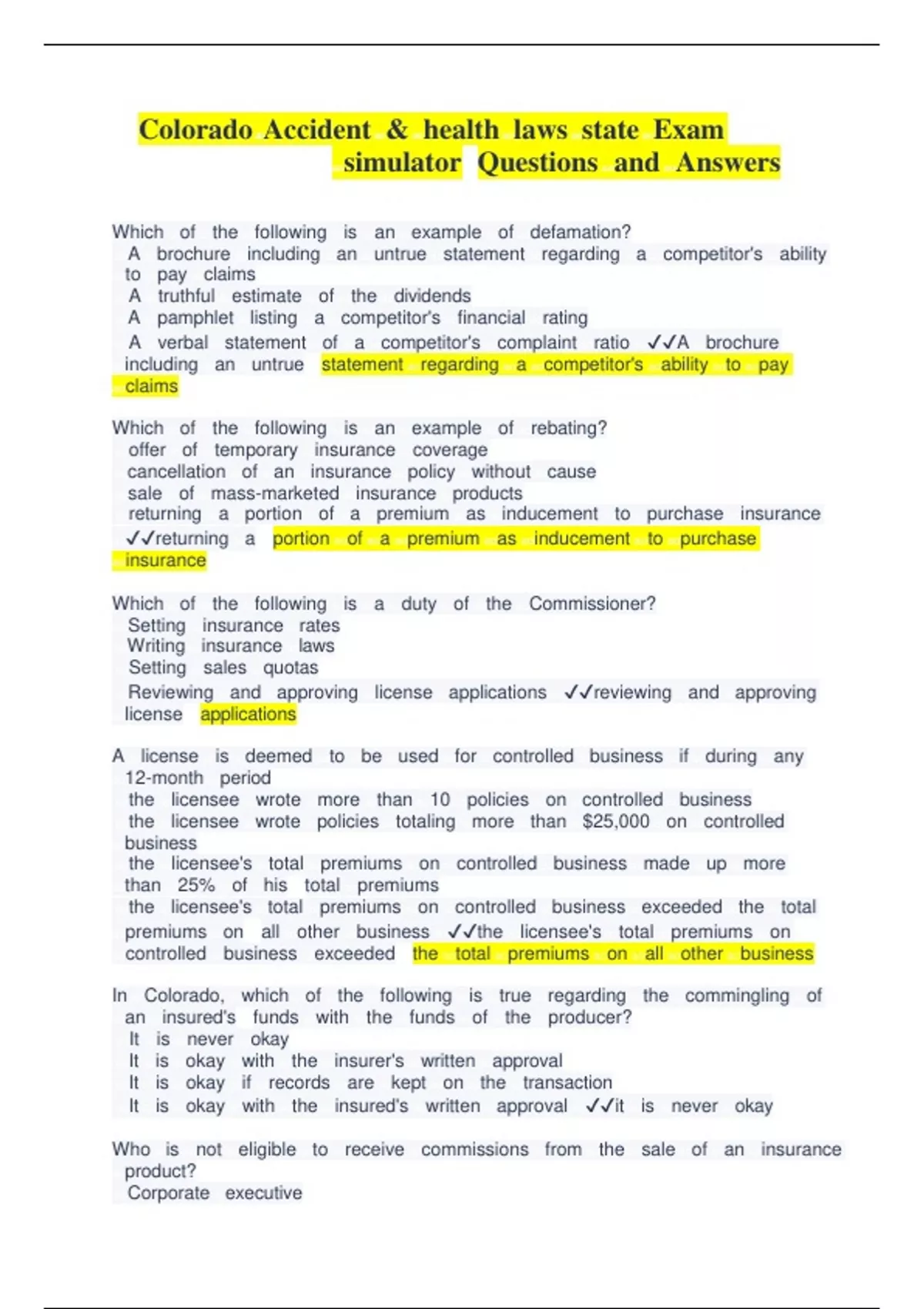 Colorado Accident & health laws state Exam simulator Questions and Answers

Which of the following is an example of defamation?
A brochure including an untrue statement regarding a competitor's ability to pay claims
A truthful estimate of the dividends
A pamphlet listing a competitor's financial rating
A verbal statement of a competitor's complaint ratio ✓✓A brochure including an untrue statement regarding a competitor's ability to pay claims

Which of the following is an example of rebating?
offer of temporary insurance coverage
cancellation of an insurance policy without cause
sale of mass-marketed insurance products
returning a portion of a premium as inducement to purchase insurance
✓✓returning a portion of a premium as inducement to purchase insurance

Which of the following is a duty of the Commissioner?
Setting insurance rates
Writing insurance laws
Setting sales quotas
Reviewing and approving license applications ✓✓reviewing and approving license applications

A license is deemed to be used for controlled business if during any 12-month period
the licensee wrote more than 10 policies on controlled business
the licensee wrote policies totaling more than $25,000 on controlled business
the licensee's total premiums on controlled business made up more than 25% of his total premiums
the licensee's total premiums on controlled business exceeded the total premiums on all other business ✓✓the licensee's total premiums on controlled business exceeded the total premiums on all other business

In Colorado, which of the following is true regarding the commingling of an insured's funds with the funds of the producer?
It is never okay
It is okay with the insurer's written approval
It is okay if records are kept on the transaction
It is okay with the insured's written approval ✓✓it is never okay

Who is not eligible to receive commissions from the sale of an insurance product?
Corporate executive